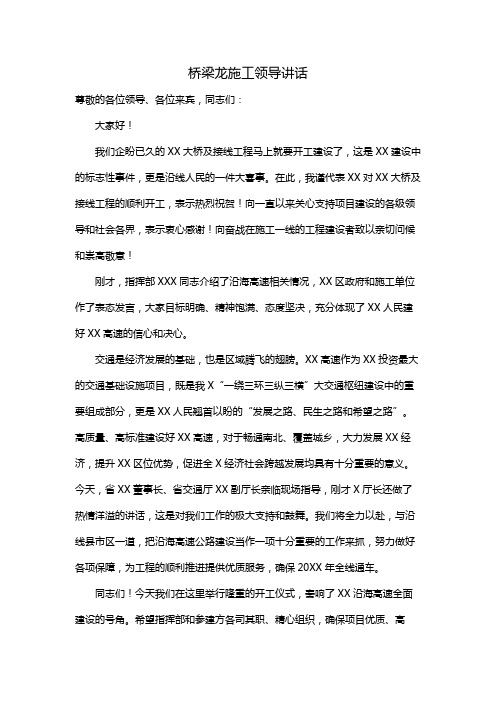 桥梁龙施工领导讲话

尊敬的各位领导、各位来宾，同志们：

大家好！

我们企盼已久的 XX 大桥及接线工程马上就要开工建设了，这是 XX 建设中的标志性事件，更是沿线人民的一件大喜事。在此，我谨代表 XX 对 XX 大桥及接线工程的顺利开工，表示热烈祝贺！向一直以来关心支持项目建设的各级领导和社会各界，表示衷心感谢！向奋战在施工一线的工程建设者致以亲切问候和崇高敬意！

刚才，指挥部 XXX 同志介绍了沿海高速相关情况，XX 区政府和施工单位作了表态发言，大家目标明确、精神饱满、态度坚决，充分体现了 XX 人民建好 XX 高速的信心和决心。

交通是经济发展的基础，也是区域腾飞的翅膀。XX 高速作为 XX 投资最大的交通基础设施项目，既是我 X“一绕三环三纵三横”大交通枢纽建设中的重要组成部分，更是 XX 人民翘首以盼的“发展之路、民生之路和希望之路”。高质量、高标准建设好 XX 高速，对于畅通南北、覆盖城乡，大力发展 XX 经济，提升 XX 区位优势，促进全 X 经济社会跨越发展均具有十分重要的意义。今天，省 XX 董事长、省交通厅 XX 副厅长亲临现场指导，刚才 X 厅长还做了热情洋溢的讲话，这是对我们工作的极大支持和鼓舞。我们将全力以赴，与沿线县市区一道，把沿海高速公路建设当作一项十分重要的工作来抓，努力做好各项保障，为工程的顺利推进提供优质服务，确保 20XX 年全线通车。

同志们！今天我们在这里举行隆重的开工仪式，吹响了 XX 沿海高速全面建设的号角。希望指挥部和参建方各司其职、精心组织，确保项目优质、高